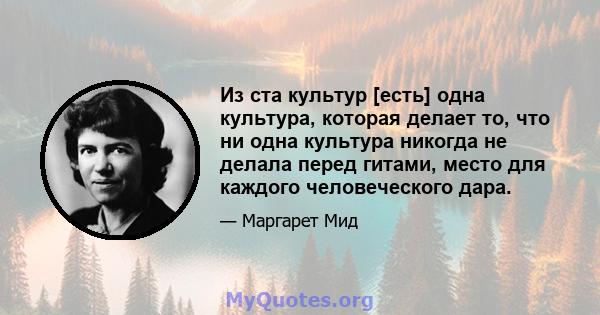 Из ста культур [есть] одна культура, которая делает то, что ни одна культура никогда не делала перед гитами, место для каждого человеческого дара.

— Маргарет Мид

MyQuotes.org